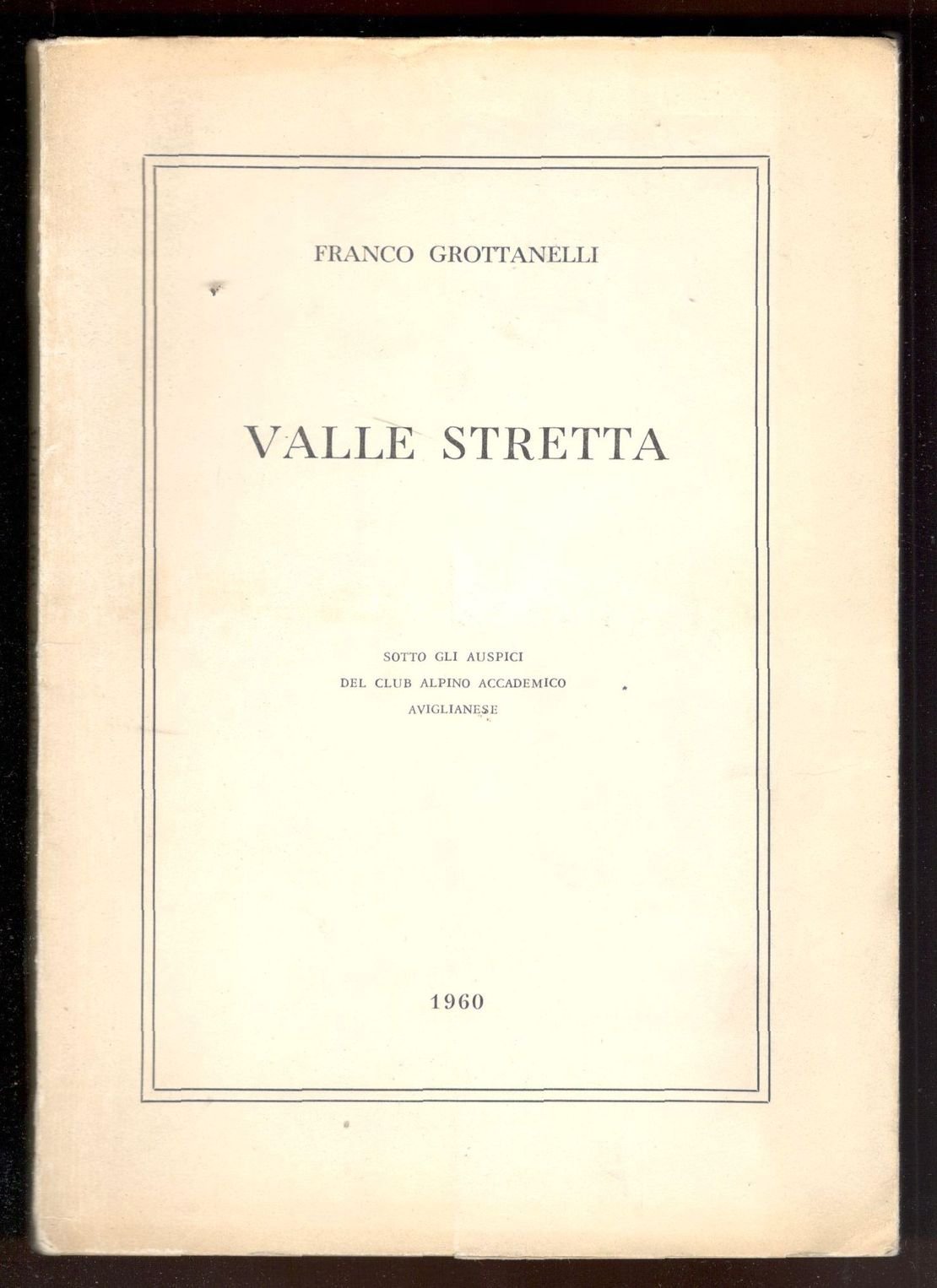 FRANCO GROTTANELLI

VALLE STRETTA

SOTTO GLI AUSPICI
DEL CLUB ALPINO ACCADEMICO
AVIGLIANESE

1960